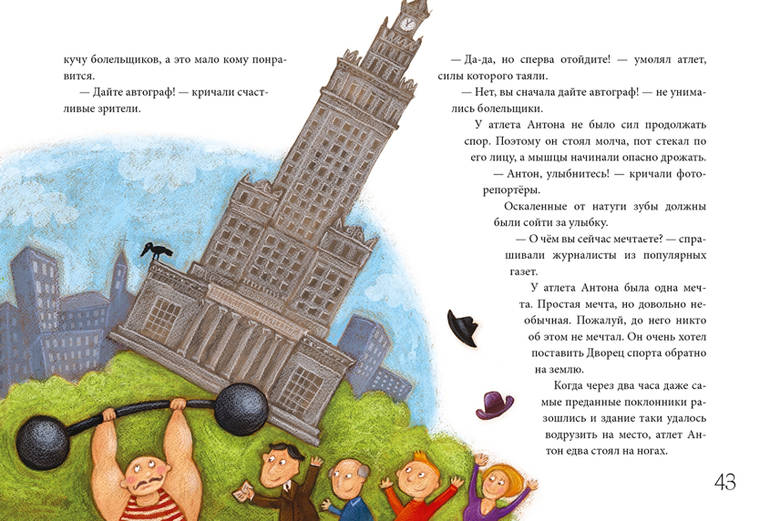 кучу болельщиков, а это мало кому понравится.

— Дайте автограф! — кричали счастливые зрители.

— Да-да, но сперва отойдите! — умолял атлет, силы которого таяли.

— Нет, вы сначала дайте автограф! — не унимались болельщики.

У атлета Антона не было сил продолжать спор. Поэтому он стоял молча, пот стекал по его лицу, а мышцы начинали опасно дрожать.

— Антон, улыбнитесь! — кричали фоторепортёры.

Оскаленные от натуги зубы должны были сойти за улыбку.

— О чём вы сейчас мечтаете? — спрашивали журналисты из популярных газет.

У атлета Антона была одна мечта. Простая мечта, но довольно необычная. Пожалуй, до него никто об этом не мечтал. Он очень хотел поставить Дворец спорта обратно на землю.

Когда через два часа даже самые преданные поклонники разошлись и здание таки удалось водрузить на место, атлет Антон едва стоял на ногах.

43